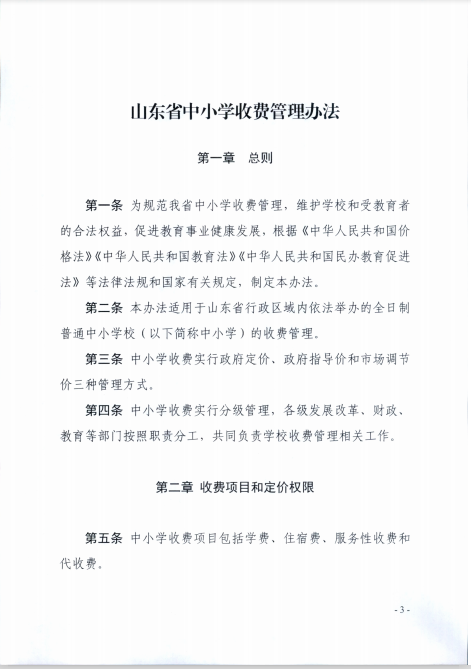 山东省中小学收费管理办法

第一章　总则

第一条 为规范我省中小学收费管理，维护学校和受教育者的合法权益，促进教育事业健康发展，根据《中华人民共和国价格法》《中华人民共和国教育法》《中华人民共和国民办教育促进法》等法律法规和国家有关规定，制定本办法。

第二条 本办法适用于山东省行政区域内依法举办的全日制普通中小学校（以下简称中小学）的收费管理。

第三条 中小学收费实行政府定价、政府指导价和市场调节价三种管理方式。

第四条 中小学收费实行分级管理，各级发展改革、财政、教育等部门按照职责分工，共同负责学校收费管理相关工作。

第二章 收费项目和定价权限

第五条 中小学收费项目包括学费、住宿费、服务性收费和代收费。

- 3 -